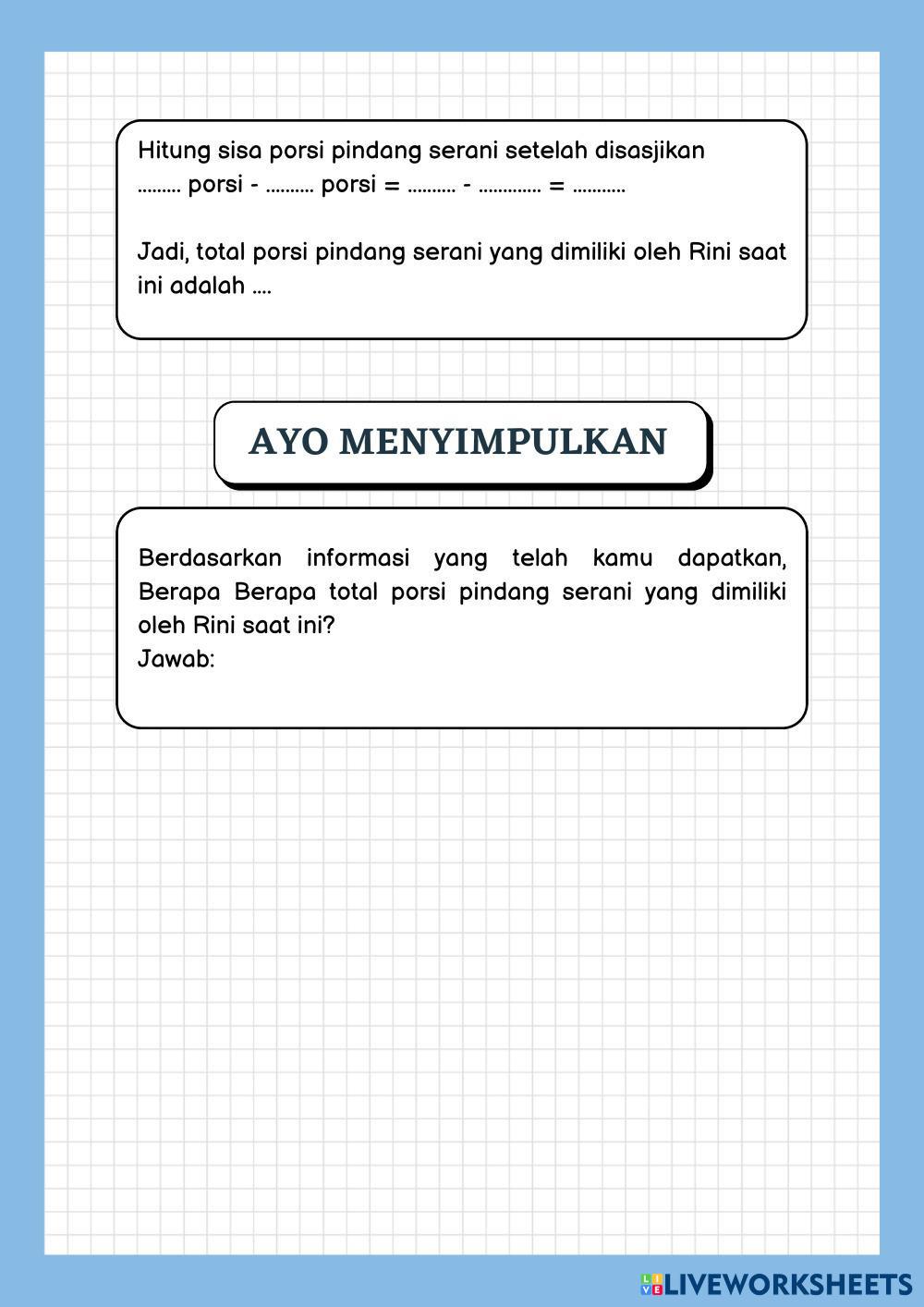 Hitung sisa porsi pindang serani setelah disasjikan
……… porsi - ………. porsi = ………. - …………. = ………..

Jadi, total porsi pindang serani yang dimiliki oleh Rini saat ini adalah ….

AYO MENYIMPULKAN

Berdasarkan informasi yang telah kamu dapatkan, Berapa Berapa total porsi pindang serani yang dimiliki oleh Rini saat ini?
Jawab:

LIVEWORKSHEETS